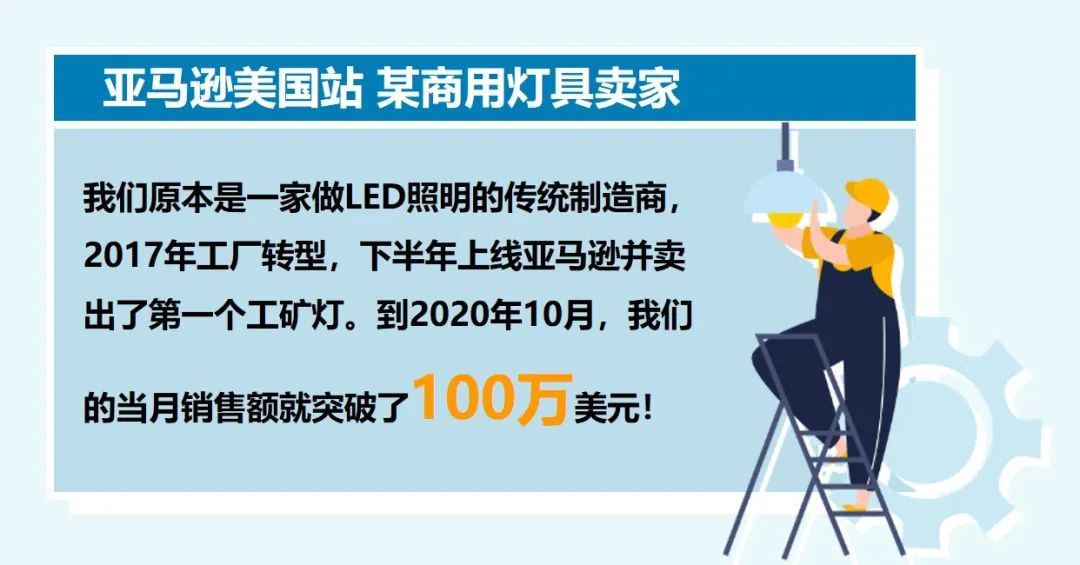 亚马逊美国站 某商用灯具卖家

我们原本是一家做LED照明的传统制造商，2017年工厂转型，下半年上线亚马逊并卖出了第一个工矿灯。到2020年10月，我们的当月销售额就突破了100万美元！